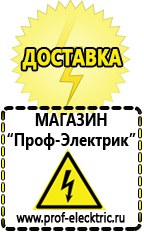 ДОСТАВКА

МАГАЗИН
“Проф-Электрик”

www.prof-electric.ru